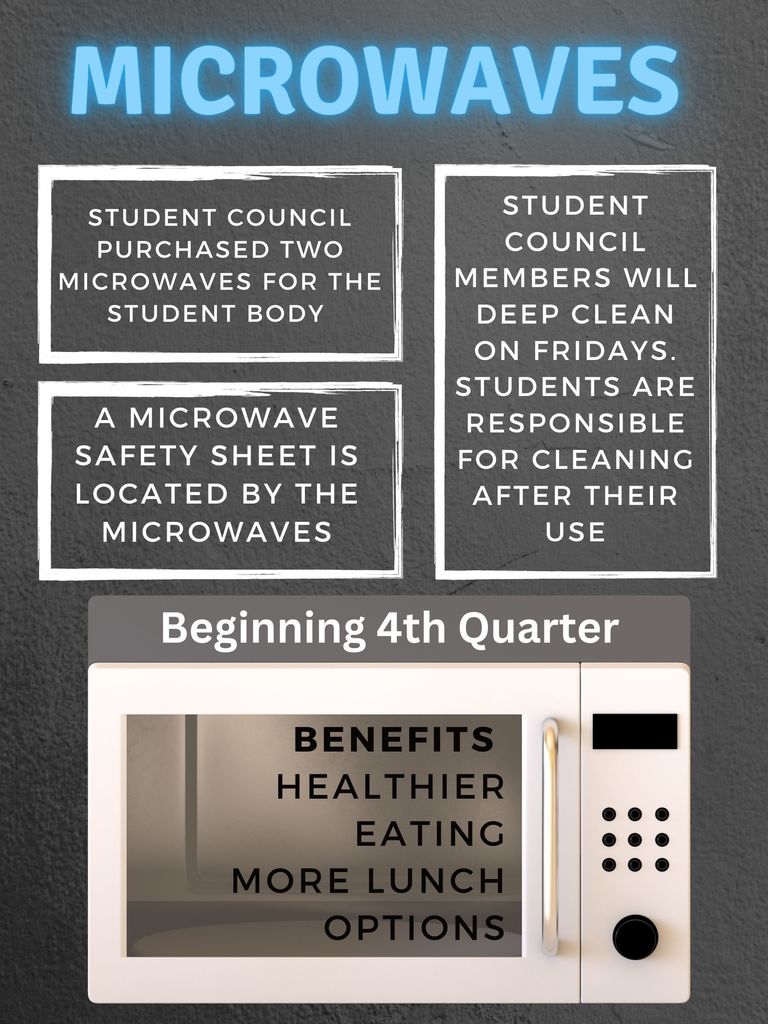 MICROWAVES

STUDENT COUNCIL PURCHASED TWO MICROWAVES FOR THE STUDENT BODY

A MICROWAVE SAFETY SHEET IS LOCATED BY THE MICROWAVES

STUDENT COUNCIL MEMBERS WILL DEEP CLEAN ON FRIDAYS. STUDENTS ARE RESPONSIBLE FOR CLEANING AFTER THEIR USE

Beginning 4th Quarter

BENEFITS
HEALTHIER EATING
MORE LUNCH OPTIONS